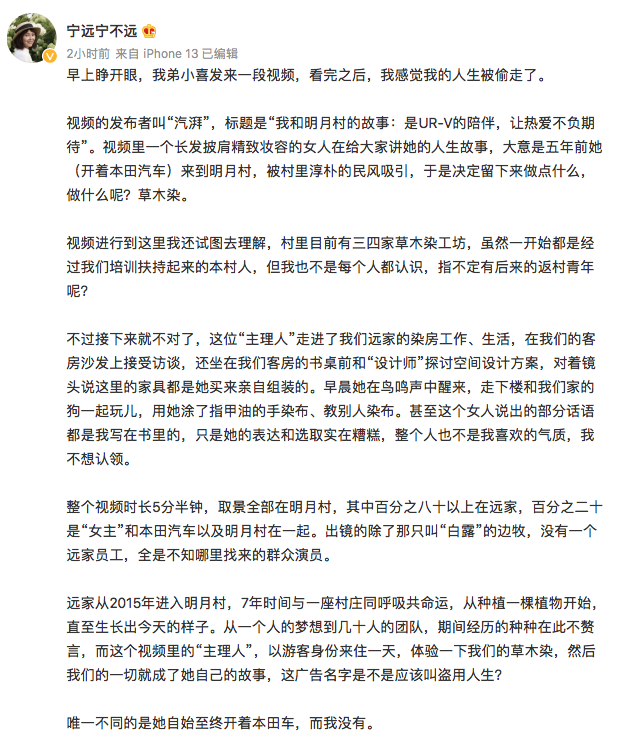 宁远宁不远

2小时前 来自 iPhone 13 已编辑

早上睁开眼，我弟小喜发来一段视频，看完之后，我感觉我的人生被偷走了。

视频的发布者叫“汽湃”，标题是“我和明月村的故事：是UR-V的陪伴，让热爱不负期待”。视频里一个长发披肩精致妆容的女人在给大家讲她的人生故事，大意是五年前她（开着本田汽车）来到明月村，被村里淳朴的民风吸引，于是决定留下来做点什么，做什么呢？草木染。

视频进行到这里我还试图去理解，村里目前有三四家草木染工坊，虽然一开始都是经过我们培训扶持起来的本村人，但我也不是每个人都认识，指不定有后来的返村青年呢？

不过接下来就不对了，这位“主理人”走进了我们远家的染房工作、生活，在我们的客房沙发上接受访谈，还坐在我们客房的书桌前和“设计师”探讨空间设计方案，对着镜头说这里的家具都是她买来亲自组装的。早晨她在鸟鸣声中醒来，走下楼和我们家的狗一起玩儿，用她涂了指甲油的手染布、教别人染布。甚至这个女人说出的部分话语都是我写在书里的，只是她的表达和选取实在糟糕，整个人也不是我喜欢的气质，我不想认领。

整个视频时长5分半钟，取景全部在明月村，其中百分之八十以上在远家，百分之二十是“女主”和本田汽车以及明月村在一起。出镜的除了那只叫“白露”的边牧，没有一个远家员工，全是不知哪里找来的群众演员。

远家从2015年进入明月村，7年时间与一座村庄同呼吸共命运，从种植一棵植物开始，直至生长出今天的样子。从一个人的梦想到几十人的团队，期间经历的种种在此不赘言，而这个视频里的“主理人”，以游客身份来住一天，体验一下我们的草木染，然后我们的一切就成了她自己的故事，这广告名字是不是应该叫盗用人生？

唯一不同的是她自始至终开着本田车，而我没有。